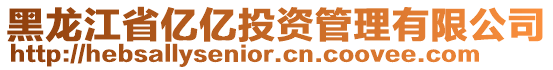 黑龙江省亿亿投资管理有限公司
http://hebsallysenior.cn.coovee.com